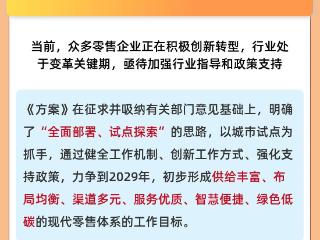 当前，众多零售企业正在积极创新转型，行业处于变革关键期，亟待加强行业指导和政策支持

《方案》在征求并吸纳有关部门意见基础上，明确了“全面部署、试点探索”的思路，以城市试点为抓手，通过健全工作机制、创新工作方式、强化支持政策，力争到2029年，初步形成供给丰富、布局均衡、渠道多元、服务优质、智慧便捷、绿色低碳的现代零售体系的工作目标。